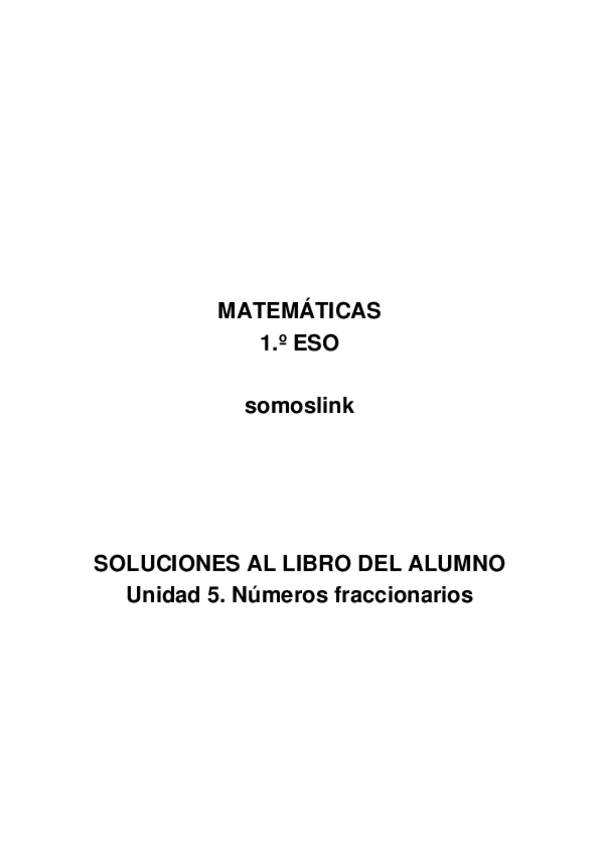 MATEMÁTICAS
1.º ESO

somoslink

SOLUCIONES AL LIBRO DEL ALUMNO
Unidad 5. Números fraccionarios